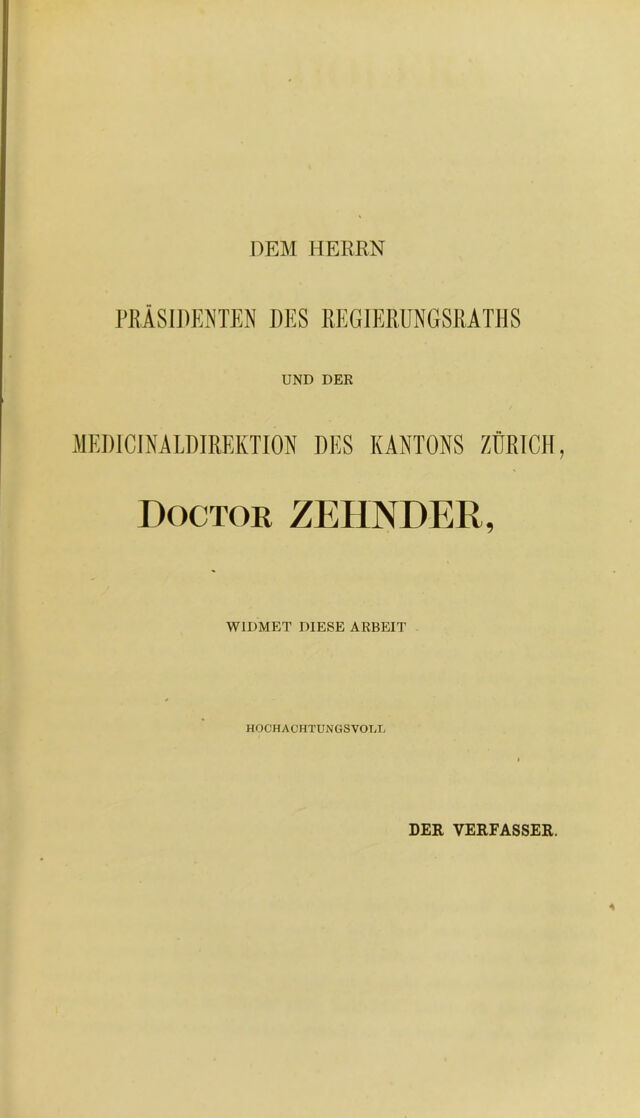 DEM HERRN

PRÄSIDENTEN DES REGIERUNGSRATHS

UND DER

MEDICINALDIREKTION DES KANTONS ZÜRICH,

DOCTOR ZEHNDER,

WIDMET DIESE ARBEIT

HOCHACHTUNGSVOLL

DER VERFASSER.